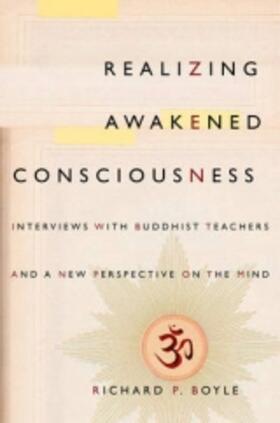 REALIZING
AWAKENED
CONSCIOUSNESS

INTERVIEWS WITH BUDDHIST TEACHERS
AND A NEW PERSPECTIVE ON THE MIND

ॐ

RICHARD P. BOYLE